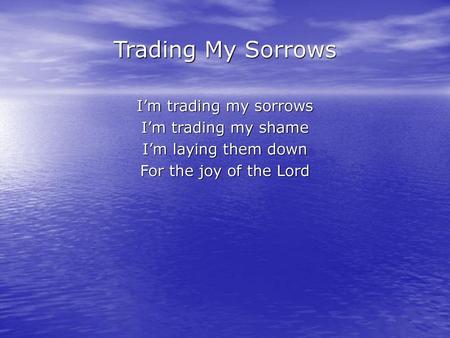 Trading My Sorrows

I’m trading my sorrows
I’m trading my shame
I’m laying them down
For the joy of the Lord